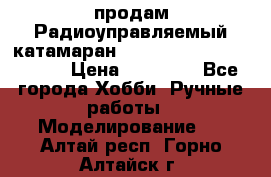 продам Радиоуправляемый катамаран
Цена Все города Хобби Ручные работы Моделирование Алтай респ Горно Алтайск г